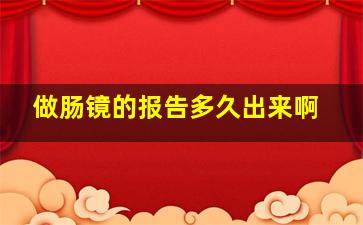 做肠镜的报告多久出来啊